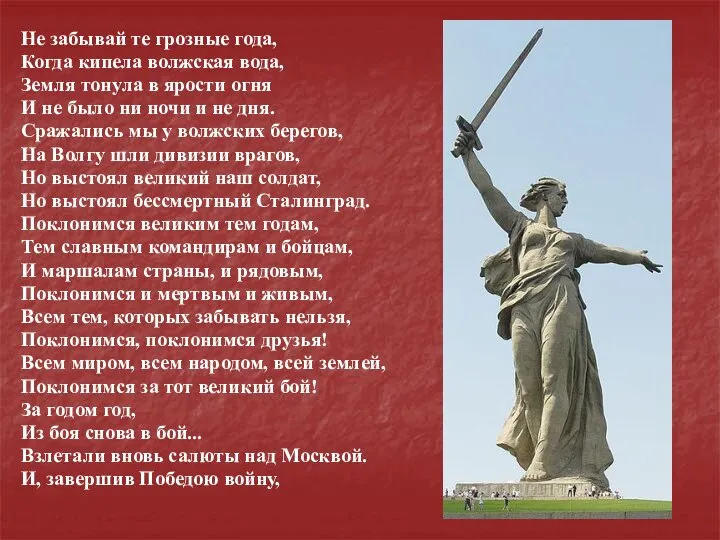 Не забывай те грозные года,
Когда кипела волжская вода,
Земля тонула в ярости огня
И не было ни ночи и не дня.
Сражались мы у волжских берегов,
На Волгу шли дивизии врагов,
Но выстоял великий наш солдат,
Но выстоял бессмертный Сталинград.
Поклонимся великим тем годам,
Тем славным командирам и бойцам,
И маршалам страны, и рядовым,
Поклонимся и мертвым и живым,
Всем тем, которых забывать нельзя,
Поклонимся, поклонимся друзья!
Всем миром, всем народом, всей землей,
Поклонимся за тот великий бой!
За годом год,
Из боя снова в бой...
Взлетали вновь салюты над Москвой.
И, завершив Победою войну,